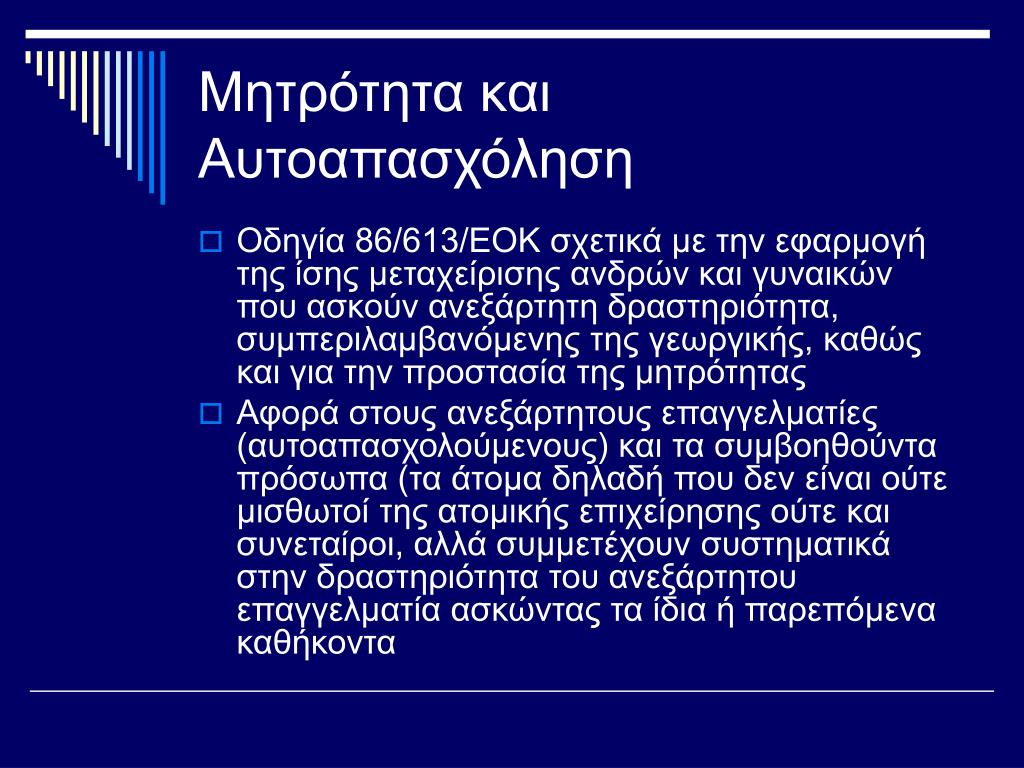 Μητρότητα και Αυτοαπασχόληση

Οδηγία 86/613/ΕΟΚ σχετικά με την εφαρμογή της ίσης μεταχείρισης ανδρών και γυναικών που ασκούν ανεξάρτητη δραστηριότητα, συμπεριλαμβανόμενης της γεωργικής, καθώς και για την προστασία της μητρότητας

Αφορά στους ανεξάρτητους επαγγελματίες (αυτοαπασχολούμενους) και τα συμβοηθούντα πρόσωπα (τα άτομα δηλαδή που δεν είναι ούτε μισθωτοί της ατομικής επιχείρησης ούτε και συνεταίροι, αλλά συμμετέχουν συστηματικά στην δραστηριότητα του ανεξάρτητου επαγγελματία ασκώντας τα ίδια ή παρεπόμενα καθήκοντα